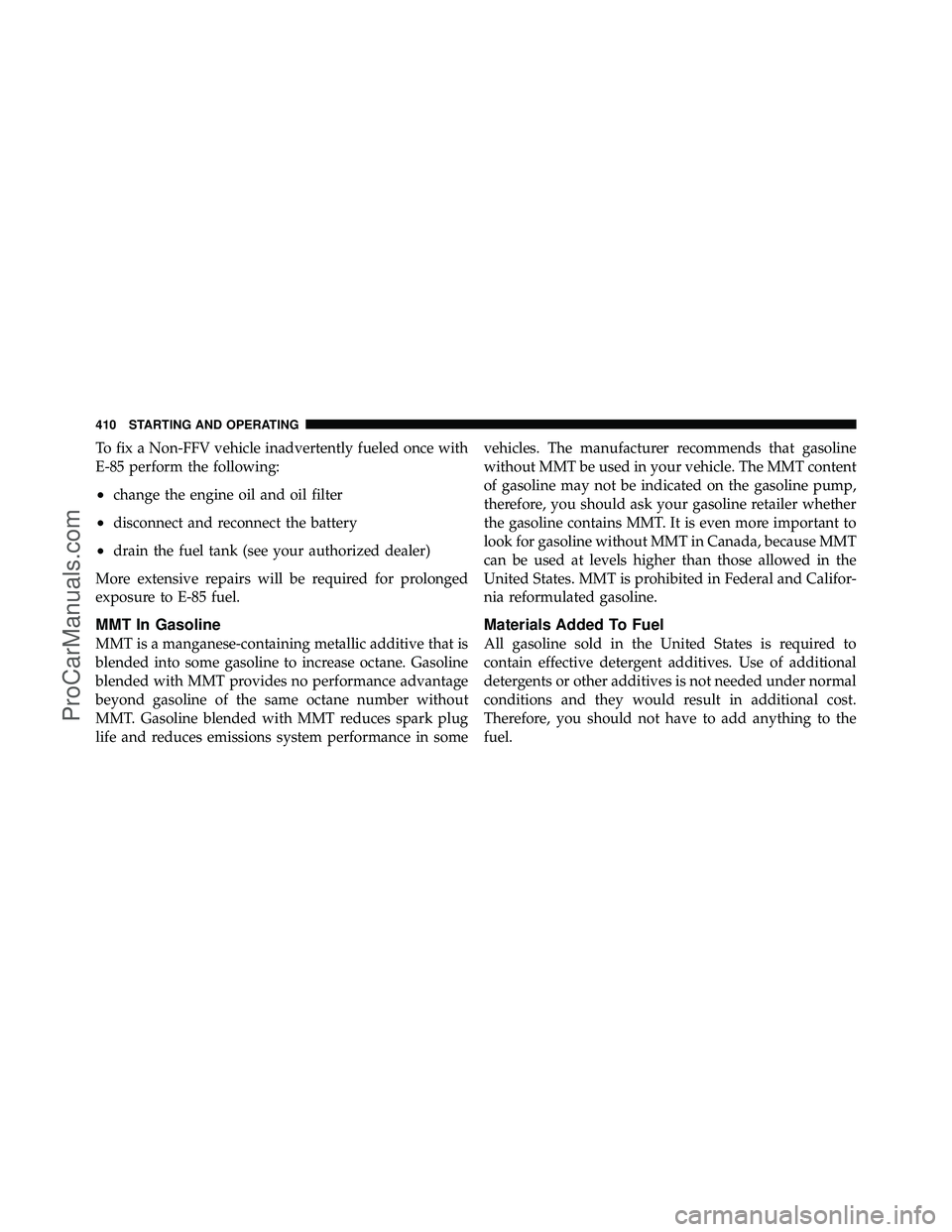 410 STARTING AND OPERATING

To fix a Non-FFV vehicle inadvertently fueled once with E-85 perform the following:

• change the engine oil and oil filter

• disconnect and reconnect the battery

• drain the fuel tank (see your authorized dealer)

More extensive repairs will be required for prolonged exposure to E-85 fuel.

MMT In Gasoline

MMT is a manganese-containing metallic additive that is blended into some gasoline to increase octane. Gasoline blended with MMT provides no performance advantage beyond gasoline of the same octane number without MMT. Gasoline blended with MMT reduces spark plug life and reduces emissions system performance in some vehicles. The manufacturer recommends that gasoline without MMT be used in your vehicle. The MMT content of gasoline may not be indicated on the gasoline pump, therefore, you should ask your gasoline retailer whether the gasoline contains MMT. It is even more important to look for gasoline without MMT in Canada, because MMT can be used at levels higher than those allowed in the United States. MMT is prohibited in Federal and California reformulated gasoline.

Materials Added To Fuel

All gasoline sold in the United States is required to contain effective detergent additives. Use of additional detergents or other additives is not needed under normal conditions and they would result in additional cost. Therefore, you should not have to add anything to the fuel.

ProCarManuals.com

carmanualsonline.info